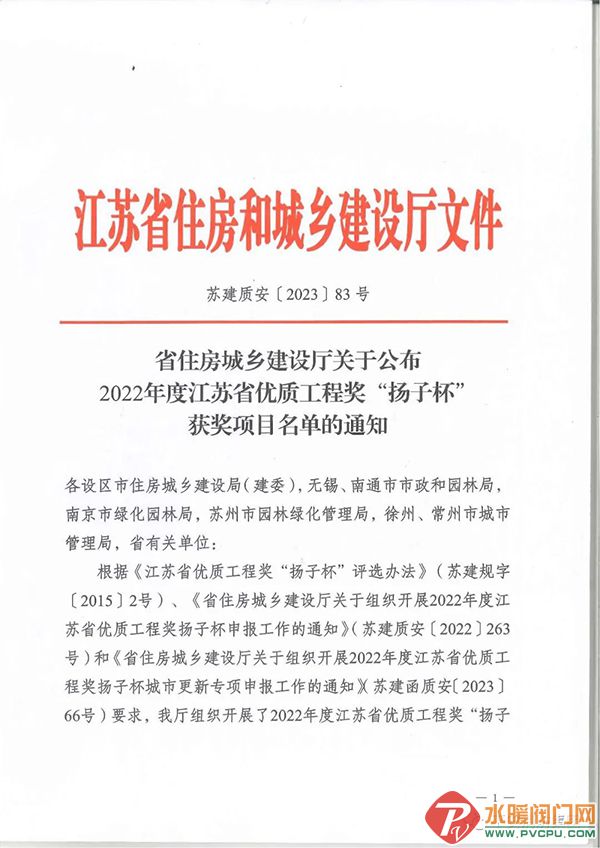 江苏省住房和城乡建设厅文件

苏建质安〔2023〕83号

省住房城乡建设厅关于公布
2022年度江苏省优质工程奖“扬子杯”
获奖项目名单的通知

各设区市住房城乡建设局（建委），无锡、南通市市政和园林局，南京市绿化园林局，苏州市园林绿化管理局，徐州、常州市城市管理局，省有关单位：

根据《江苏省优质工程奖“扬子杯”评选办法》（苏建规字〔2015〕2号）、《省住房城乡建设厅关于组织开展2022年度江苏省优质工程奖扬子杯申报工作的通知》（苏建质安〔2022〕263号）和《省住房城乡建设厅关于组织开展2022年度江苏省优质工程奖扬子杯城市更新专项申报工作的通知》（苏建函质安〔2023〕66号）要求，我厅组织开展了2022年度江苏省优质工程奖“扬子

— 1 —

水暖阀门网
WWW.PVCPU.COM